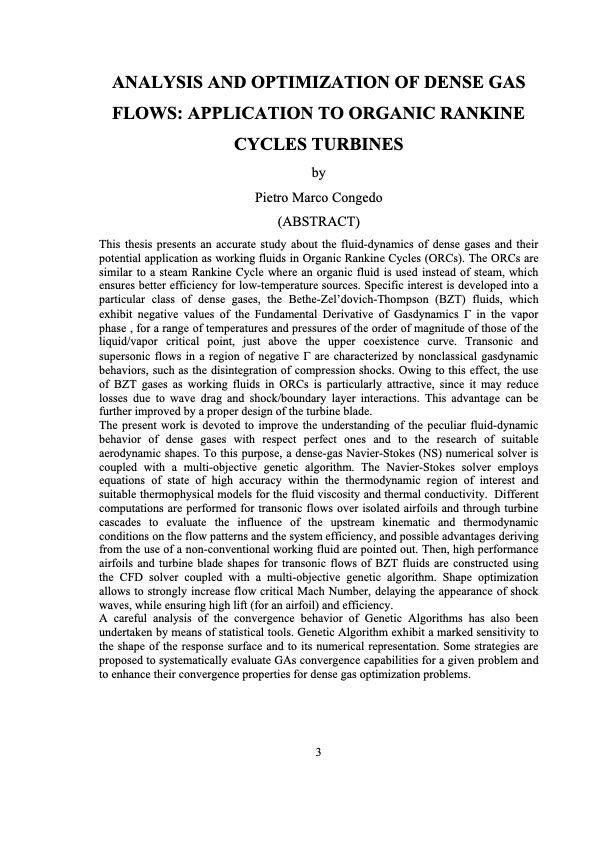 ANALYSIS AND OPTIMIZATION OF DENSE GAS FLOWS: APPLICATION TO ORGANIC RANKINE CYCLES TURBINES

by

Pietro Marco Congedo

(ABSTRACT)

This thesis presents an accurate study about the fluid-dynamics of dense gases and their potential application as working fluids in Organic Rankine Cycles (ORCs). The ORCs are similar to a steam Rankine Cycle where an organic fluid is used instead of steam, which ensures better efficiency for low-temperature sources. Specific interest is developed into a particular class of dense gases, the Bethe-Zel'dovich-Thompson (BZT) fluids, which exhibit negative values of the Fundamental Derivative of Gasdynamics $\Gamma$ in the vapor phase , for a range of temperatures and pressures of the order of magnitude of those of the liquid/vapor critical point, just above the upper coexistence curve. Transonic and supersonic flows in a region of negative $\Gamma$ are characterized by nonclassical gasdynamic behaviors, such as the disintegration of compression shocks. Owing to this effect, the use of BZT gases as working fluids in ORCs is particularly attractive, since it may reduce losses due to wave drag and shock/boundary layer interactions. This advantage can be further improved by a proper design of the turbine blade.
The present work is devoted to improve the understanding of the peculiar fluid-dynamic behavior of dense gases with respect perfect ones and to the research of suitable aerodynamic shapes. To this purpose, a dense-gas Navier-Stokes (NS) numerical solver is coupled with a multi-objective genetic algorithm. The Navier-Stokes solver employs equations of state of high accuracy within the thermodynamic region of interest and suitable thermophysical models for the fluid viscosity and thermal conductivity. Different computations are performed for transonic flows over isolated airfoils and through turbine cascades to evaluate the influence of the upstream kinematic and thermodynamic conditions on the flow patterns and the system efficiency, and possible advantages deriving from the use of a non-conventional working fluid are pointed out. Then, high performance airfoils and turbine blade shapes for transonic flows of BZT fluids are constructed using the CFD solver coupled with a multi-objective genetic algorithm. Shape optimization allows to strongly increase flow critical Mach Number, delaying the appearance of shock waves, while ensuring high lift (for an airfoil) and efficiency.
A careful analysis of the convergence behavior of Genetic Algorithms has also been undertaken by means of statistical tools. Genetic Algorithm exhibit a marked sensitivity to the shape of the response surface and to its numerical representation. Some strategies are proposed to systematically evaluate GAs convergence capabilities for a given problem and to enhance their convergence properties for dense gas optimization problems.

3